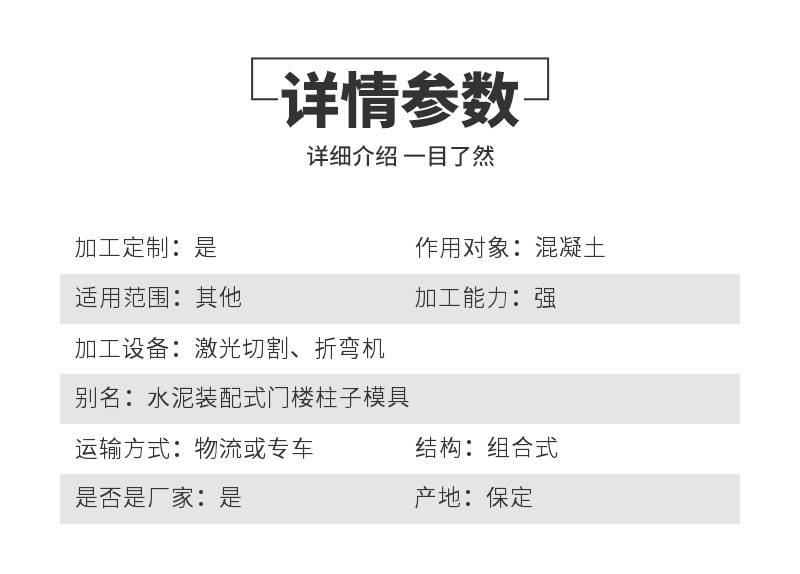 详情参数

详细介绍 一目了然

加工定制：是 作用对象：混凝土

适用范围：其他 加工能力：强

加工设备：激光切割、折弯机

别名：水泥装配式门楼柱子模具

运输方式：物流或专车 结构：组合式

是否是厂家：是 产地：保定